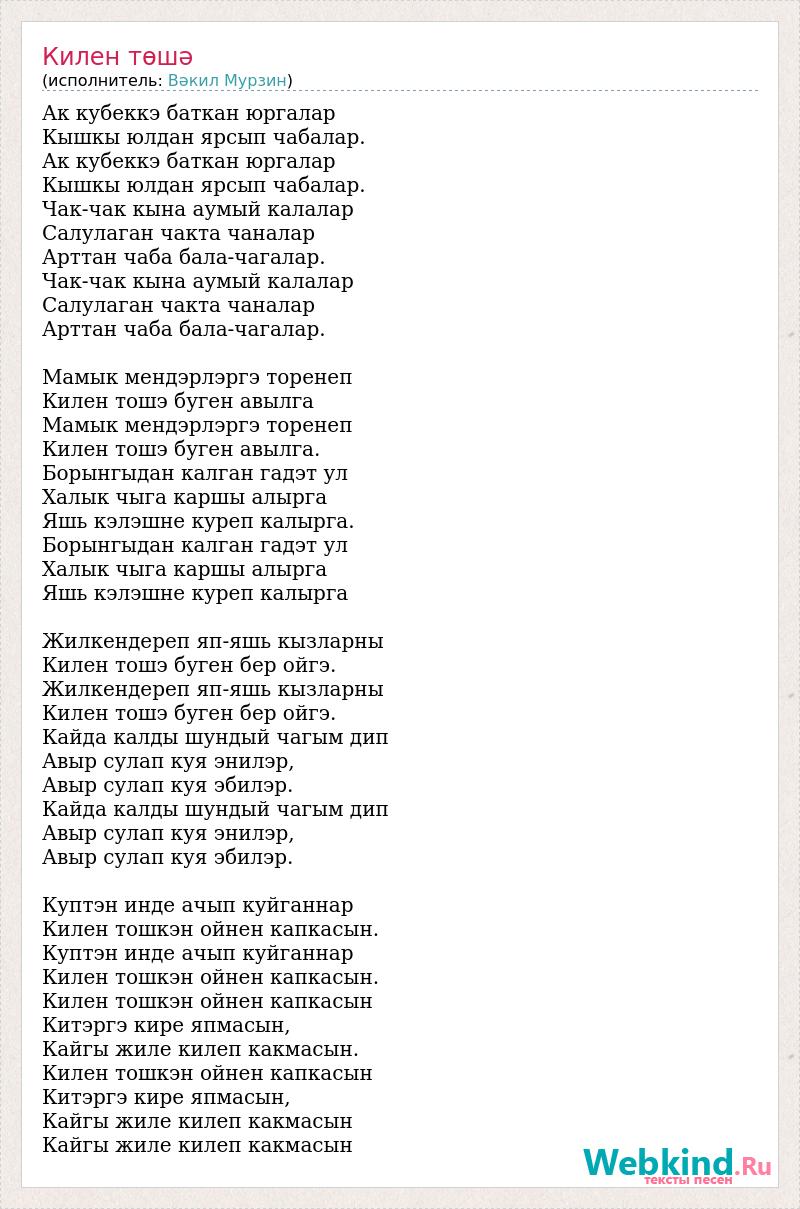 Килен төшә
(исполнитель: Вәкил Мурзин)

Ак кубеккэ баткан юргалар
Кышкы юлдан ярсып чабалар.
Ак кубеккэ баткан юргалар
Кышкы юлдан ярсып чабалар.
Чак-чак кына аумый калалар
Салулаган чакта чаналар
Арттан чаба бала-чагалар.
Чак-чак кына аумый калалар
Салулаган чакта чаналар
Арттан чаба бала-чагалар.

Мамык мендэрлэргэ торенеп
Килен тошэ буген авылга
Мамык мендэрлэргэ торенеп
Килен тошэ буген авылга.
Борынгыдан калган гадэт ул
Халык чыга каршы алырга
Яшь кэлэшне куреп калырга.
Борынгыдан калган гадэт ул
Халык чыга каршы алырга
Яшь кэлэшне куреп калырга

Жилкендереп яп-яшь кызларны
Килен тошэ буген бер ойгэ.
Жилкендереп яп-яшь кызларны
Килен тошэ буген бер ойгэ.
Кайда калды шундый чагым дип
Авыр сулап куя энилэр,
Авыр сулап куя эбилэр.
Кайда калды шундый чагым дип
Авыр сулап куя энилэр,
Авыр сулап куя эбилэр.

Куптэн инде ачып куйганнар
Килен тошкэн ойнен капкасын.
Куптэн инде ачып куйганнар
Килен тошкэн ойнен капкасын.
Килен тошкэн ойнен капкасын
Китэргэ кире япмасын,
Кайгы жиле килеп какмасын.
Килен тошкэн ойнен капкасын
Китэргэ кире япмасын,
Кайгы жиле килеп какмасын
Кайгы жиле килеп какмасын

Webkind.Ru
тексты песен